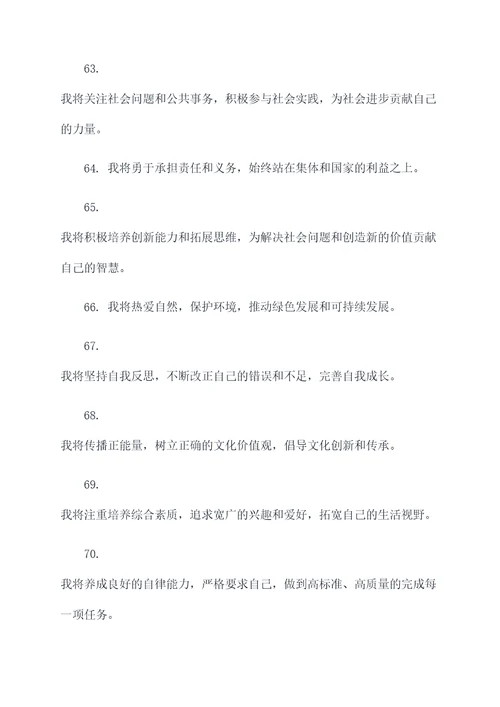 63.

我将关注社会问题和公共事务，积极参与社会实践，为社会进步贡献自己的力量。

64. 我将勇于承担责任和义务，始终站在集体和国家的利益之上。

65.

我将积极培养创新能力和拓展思维，为解决社会问题和创造新的价值贡献自己的智慧。

66. 我将热爱自然，保护环境，推动绿色发展和可持续发展。

67.

我将坚持自我反思，不断改正自己的错误和不足，完善自我成长。

68.

我将传播正能量，树立正确的文化价值观，倡导文化创新和传承。

69.

我将注重培养综合素质，追求宽广的兴趣和爱好，拓宽自己的生活视野。

70.

我将养成良好的自律能力，严格要求自己，做到高标准、高质量的完成每一项任务。